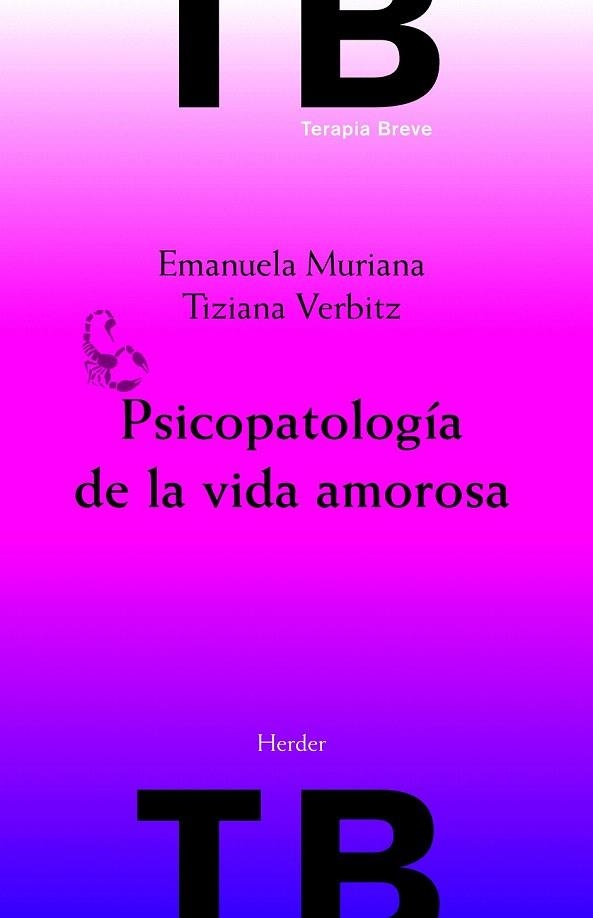 TB
Terapia Breve

Emanuela Muriana
Tiziana Verbitz

Psicopatología
de la vida amorosa

Herder

TB